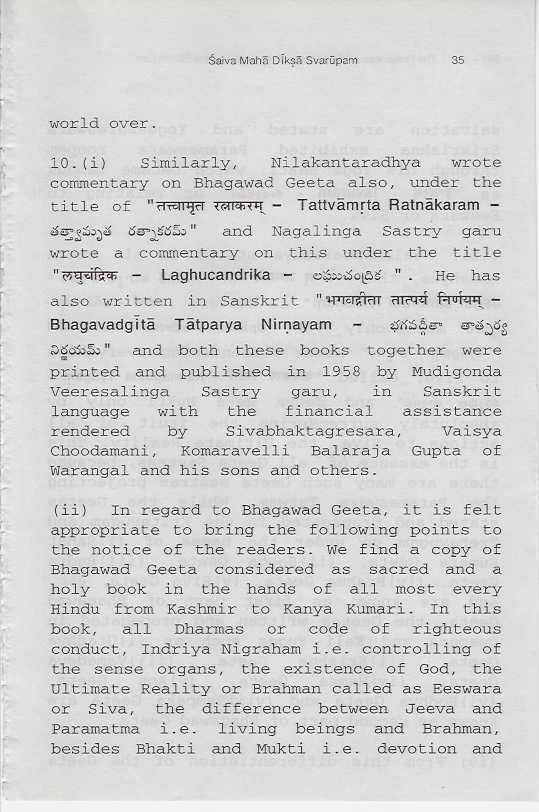 Śaiva Mahā Dīkṣā Svarūpam 35

world over.

10.(i) Similarly, Nilakantaradhya wrote commentary on Bhagawad Geeta also, under the title of "तत्त्वामृत रत्नाकरम् – Tattvāmṛta Ratnākaram – తత్త్వామృత రత్నాకరమ్" and Nagalinga Sastry garu wrote a commentary on this under the title "लघुचंद्रिक – Laghucandrika – లఘుచంద్రిక ". He has also written in Sanskrit "भगवद्गीता तात्पर्य निर्णयम् – Bhagavadgītā Tātparya Nirṇayam – భగవద్గీతా తాత్పర్య నిర్ణయమ్" and both these books together were printed and published in 1958 by Mudigonda Veeresalinga Sastry garu, in Sanskrit language with the financial assistance rendered by Sivabhaktagresara, Vaisya Choodamani, Komaravelli Balaraja Gupta of Warangal and his sons and others.

(ii) In regard to Bhagawad Geeta, it is felt appropriate to bring the following points to the notice of the readers. We find a copy of Bhagawad Geeta considered as sacred and a holy book in the hands of all most every Hindu from Kashmir to Kanya Kumari. In this book, all Dharmas or code of righteous conduct, Indriya Nigraham i.e. controlling of the sense organs, the existence of God, the Ultimate Reality or Brahman called as Eeswara or Siva, the difference between Jeeva and Paramatma i.e. living beings and Brahman, besides Bhakti and Mukti i.e. devotion and